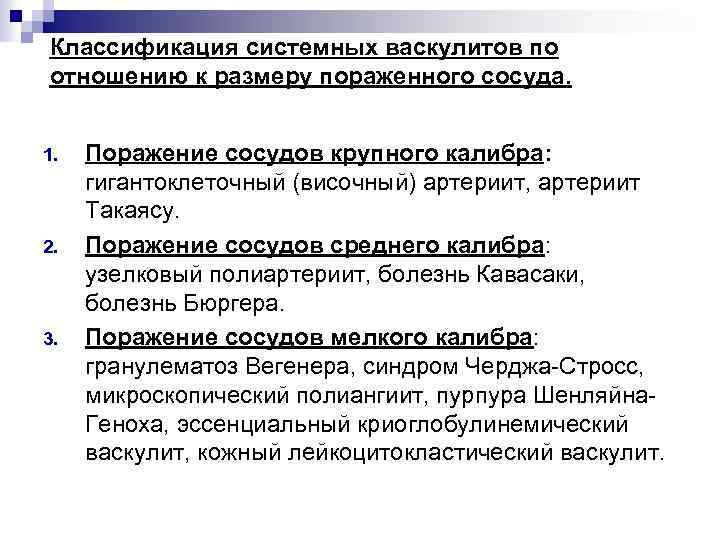 Классификация системных васкулитов по отношению к размеру пораженного сосуда.

1. Поражение сосудов крупного калибра: гигантоклеточный (височный) артериит, артериит Такаясу.

2. Поражение сосудов среднего калибра: узелковый полиартериит, болезнь Кавасаки, болезнь Бюргера.

3. Поражение сосудов мелкого калибра: гранулематоз Вегенера, синдром Черджа-Стросс, микроскопический полиангиит, пурпура Шенляйна-Геноха, эссенциальный криоглобулинемический васкулит, кожный лейкоцитокластический васкулит.